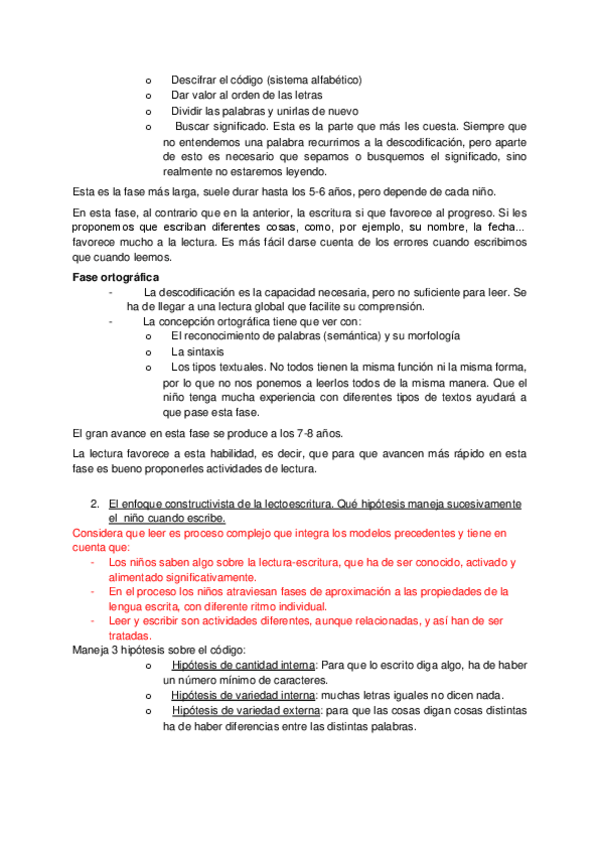 o Descifrar el código (sistema alfabético)
o Dar valor al orden de las letras
o Dividir las palabras y unirlas de nuevo
o Buscar significado. Esta es la parte que más les cuesta. Siempre que no entendemos una palabra recurrimos a la descodificación, pero aparte de esto es necesario que sepamos o busquemos el significado, sino realmente no estaremos leyendo.

Esta es la fase más larga, suele durar hasta los 5-6 años, pero depende de cada niño.

En esta fase, al contrario que en la anterior, la escritura si que favorece al progreso. Si les proponemos que escriban diferentes cosas, como, por ejemplo, su nombre, la fecha... favorece mucho a la lectura. Es más fácil darse cuenta de los errores cuando escribimos que cuando leemos.

Fase ortográfica
- La descodificación es la capacidad necesaria, pero no suficiente para leer. Se ha de llegar a una lectura global que facilite su comprensión.
- La concepción ortográfica tiene que ver con:
o El reconocimiento de palabras (semántica) y su morfología
o La sintaxis
o Los tipos textuales. No todos tienen la misma función ni la misma forma, por lo que no nos ponemos a leerlos todos de la misma manera. Que el niño tenga mucha experiencia con diferentes tipos de textos ayudará a que pase esta fase.

El gran avance en esta fase se produce a los 7-8 años.

La lectura favorece a esta habilidad, es decir, que para que avancen más rápido en esta fase es bueno proponerles actividades de lectura.

2. El enfoque constructivista de la lectoescritura. Qué hipótesis maneja sucesivamente el niño cuando escribe.
Considera que leer es proceso complejo que integra los modelos precedentes y tiene en cuenta que:
- Los niños saben algo sobre la lectura-escritura, que ha de ser conocido, activado y alimentado significativamente.
- En el proceso los niños atraviesan fases de aproximación a las propiedades de la lengua escrita, con diferente ritmo individual.
- Leer y escribir son actividades diferentes, aunque relacionadas, y así han de ser tratadas.
Maneja 3 hipótesis sobre el código:
o Hipótesis de cantidad interna: Para que lo escrito diga algo, ha de haber un número mínimo de caracteres.
o Hipótesis de variedad interna: muchas letras iguales no dicen nada.
o Hipótesis de variedad externa: para que las cosas digan cosas distintas ha de haber diferencias entre las distintas palabras.